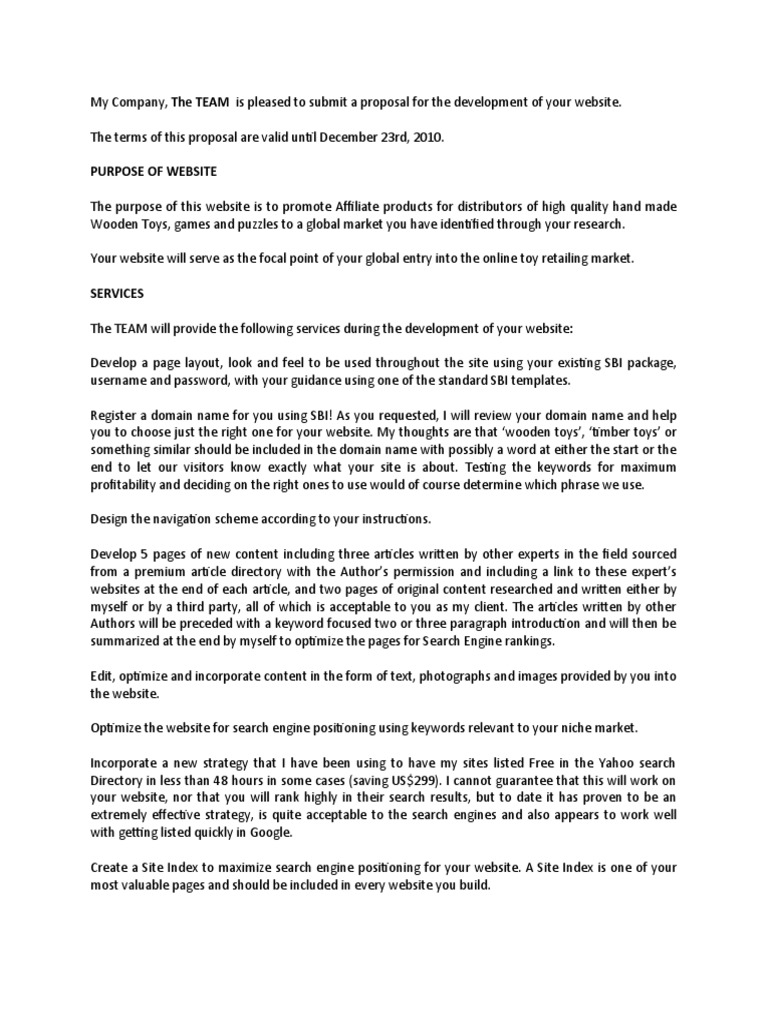 My Company, The TEAM is pleased to submit a proposal for the development of your website.

The terms of this proposal are valid until December 23rd, 2010.

PURPOSE OF WEBSITE

The purpose of this website is to promote Affiliate products for distributors of high quality hand made Wooden Toys, games and puzzles to a global market you have identified through your research.

Your website will serve as the focal point of your global entry into the online toy retailing market.

SERVICES

The TEAM will provide the following services during the development of your website:

Develop a page layout, look and feel to be used throughout the site using your existing SBI package, username and password, with your guidance using one of the standard SBI templates.

Register a domain name for you using SBI! As you requested, I will review your domain name and help you to choose just the right one for your website. My thoughts are that 'wooden toys', 'timber toys' or something similar should be included in the domain name with possibly a word at either the start or the end to let our visitors know exactly what your site is about. Testing the keywords for maximum profitability and deciding on the right ones to use would of course determine which phrase we use.

Design the navigation scheme according to your instructions.

Develop 5 pages of new content including three articles written by other experts in the field sourced from a premium article directory with the Author's permission and including a link to these expert's websites at the end of each article, and two pages of original content researched and written either by myself or by a third party, all of which is acceptable to you as my client. The articles written by other Authors will be preceded with a keyword focused two or three paragraph introduction and will then be summarized at the end by myself to optimize the pages for Search Engine rankings.

Edit, optimize and incorporate content in the form of text, photographs and images provided by you into the website.

Optimize the website for search engine positioning using keywords relevant to your niche market.

Incorporate a new strategy that I have been using to have my sites listed Free in the Yahoo search Directory in less than 48 hours in some cases (saving US$299). I cannot guarantee that this will work on your website, nor that you will rank highly in their search results, but to date it has proven to be an extremely effective strategy, is quite acceptable to the search engines and also appears to work well with getting listed quickly in Google.

Create a Site Index to maximize search engine positioning for your website. A Site Index is one of your most valuable pages and should be included in every website you build.